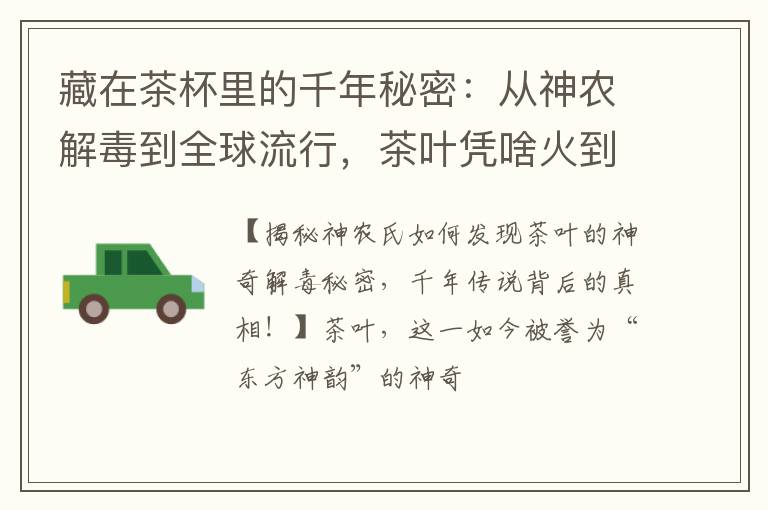 藏在茶杯里的千年秘密：从神农解毒到全球流行，茶叶凭啥火到

【揭秘神农氏如何发现茶叶的神奇解毒秘密，千年传说背后的真相！】茶叶，这一如今被誉为“东方神韵”的神奇